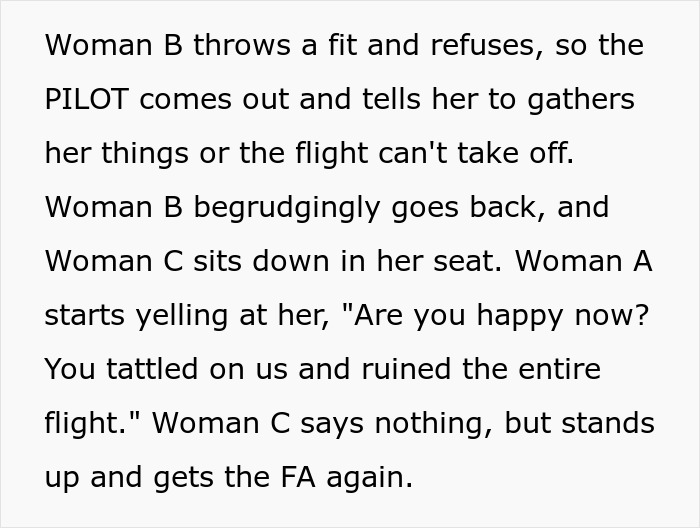 Woman B throws a fit and refuses, so the PILOT comes out and tells her to gathers her things or the flight can't take off. Woman B begrudgingly goes back, and Woman C sits down in her seat. Woman A starts yelling at her, "Are you happy now? You tattled on us and ruined the entire flight." Woman C says nothing, but stands up and gets the FA again.